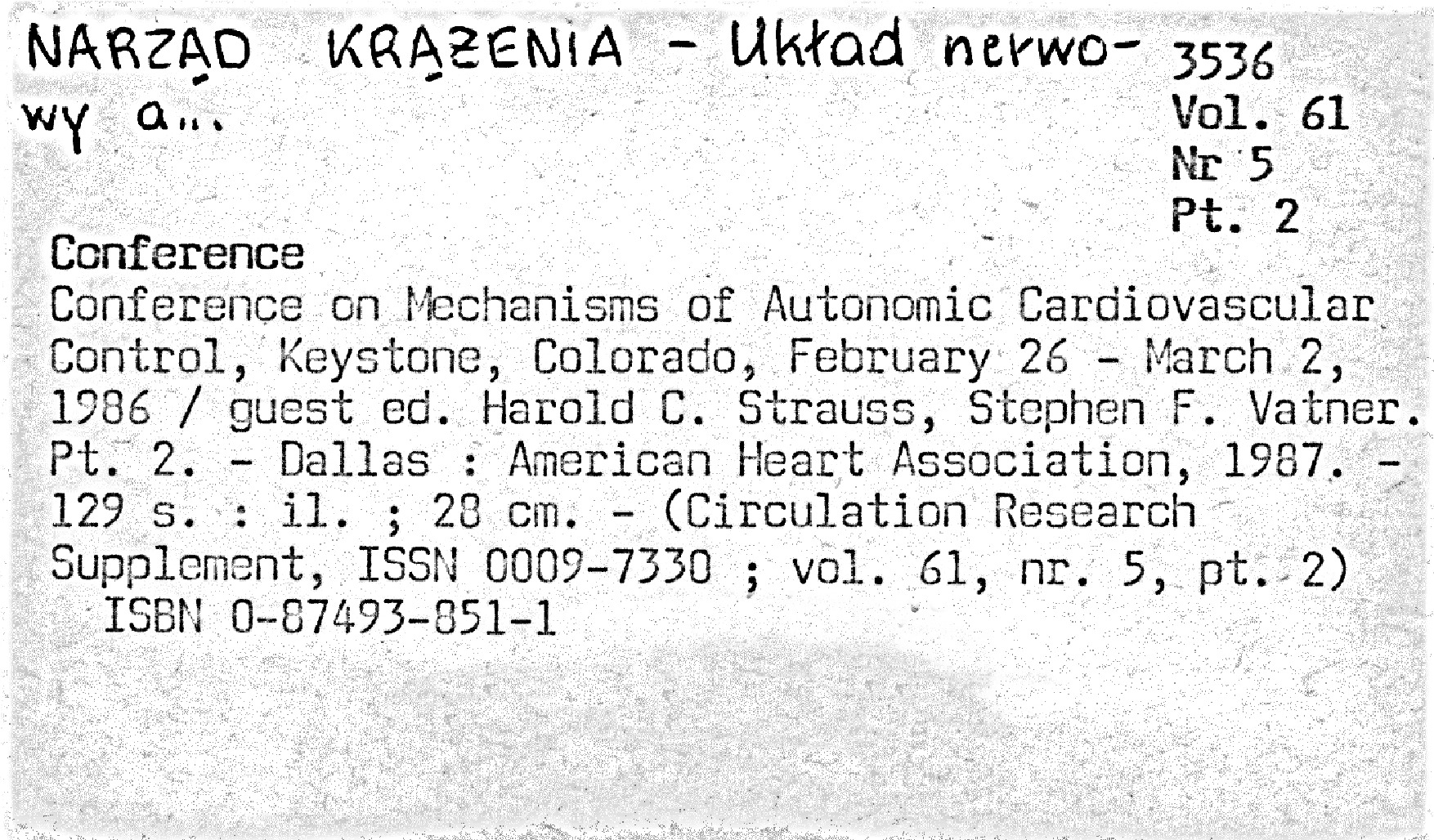 NARZĄD KRĄŻENIA - Układ nerwowy a...

3536
Vol. 61
Nr 5
Pt. 2

Conference
Conference on Mechanisms of Autonomic Cardiovascular Control, Keystone, Colorado, February 26 - March 2, 1986 / guest ed. Harold C. Strauss, Stephen F. Vatner. Pt. 2. - Dallas : American Heart Association, 1987. - 129 s. : il. ; 28 cm. - (Circulation Research Supplement, ISSN 0009-7330 ; vol. 61, nr. 5, pt. 2)
ISBN 0-87493-851-1